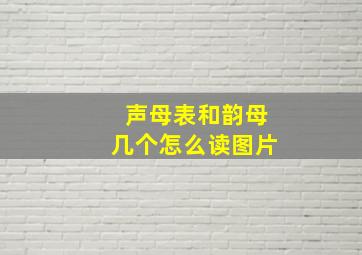 声母表和韵母
几个怎么读图片